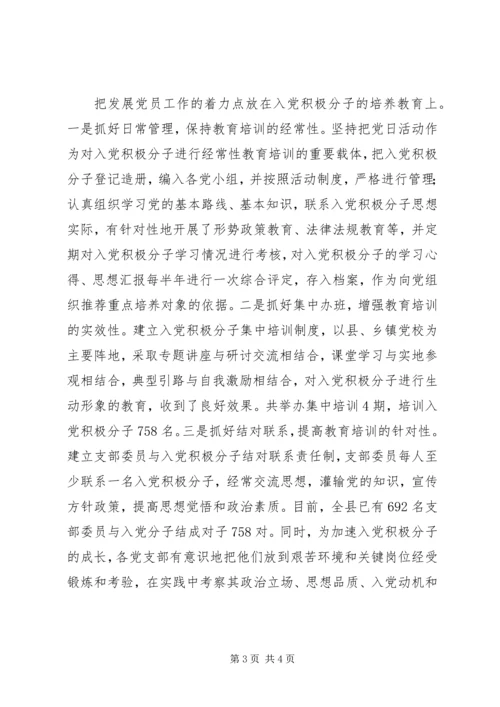 把发展党员工作的着力点放在入党积极分子的培养教育上。一是抓好日常管理，保持教育培训的经常性。坚持把党日活动作为对入党积极分子进行经常性教育培训的重要载体，把入党积极分子登记造册，编入各党小组，并按照活动制度，严格进行管理；认真组织学习党的基本路线、基本知识，联系入党积极分子思想实际，有针对性地开展了形势政策教育、法律法规教育等，并定期对入党积极分子学习情况进行考核，对入党积极分子的学习心得、思想汇报每半年进行一次综合评定，存入档案，作为向党组织推荐重点培养对象的依据。二是抓好集中办班，增强教育培训的实效性。建立入党积极分子集中培训制度，以县、乡镇党校为主要阵地，采取专题讲座与研讨交流相结合，课堂学习与实地参观相结合，典型引路与自我激励相结合，对入党积极分子进行生动形象的教育，收到了良好效果。共举办集中培训4期，培训入党积极分子758名。三是抓好结对联系，提高教育培训的针对性。建立支部委员与入党积极分子结对联系责任制，支部委员每人至少联系一名入党积极分子，经常交流思想，灌输党的知识，宣传方针政策，提高思想觉悟和政治素质。目前，全县已有692名支部委员与入党分子结成对子758对。同时，为加速入党积极分子的成长，各党支部有意识地把他们放到艰苦环境和关键岗位经受锻炼和考验，在实践中考察其政治立场、思想品质、入党动机和

第3页 共4页